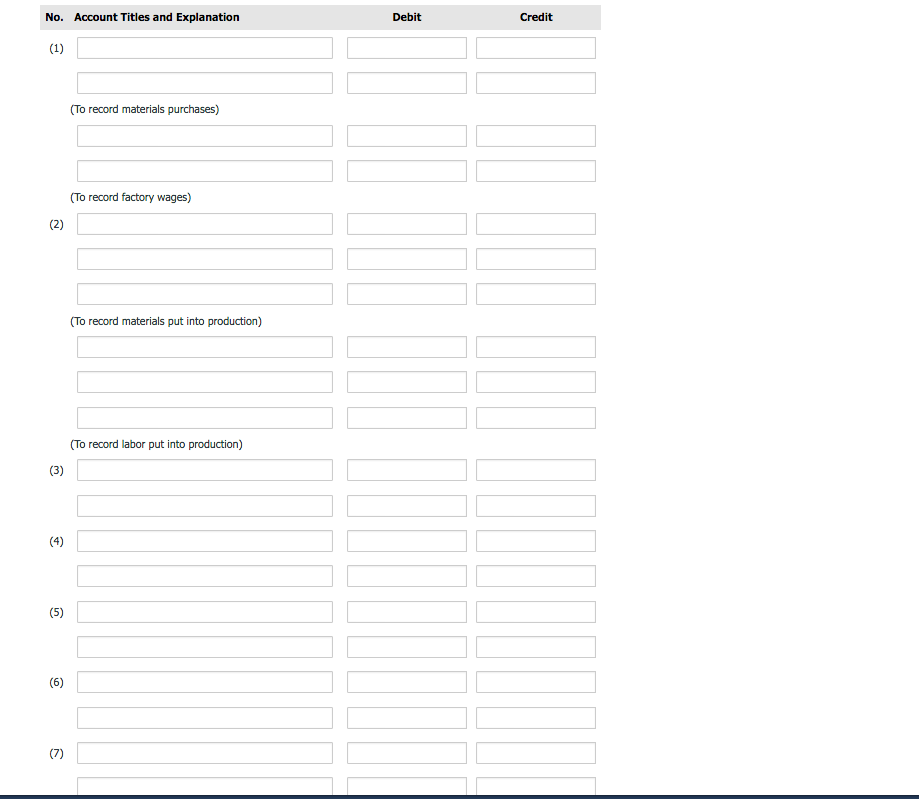 | No. | Account Titles and Explanation | Debit | Credit |
|---|---|---|---|
| (1) | | | |
| | | | |
| | (To record materials purchases) | | |
| | | | |
| | | | |
| | (To record factory wages) | | |
| (2) | | | |
| | | | |
| | | | |
| | (To record materials put into production) | | |
| | | | |
| | | | |
| | | | |
| | (To record labor put into production) | | |
| (3) | | | |
| | | | |
| (4) | | | |
| | | | |
| (5) | | | |
| | | | |
| (6) | | | |
| | | | |
| (7) | | | |
| | | | |